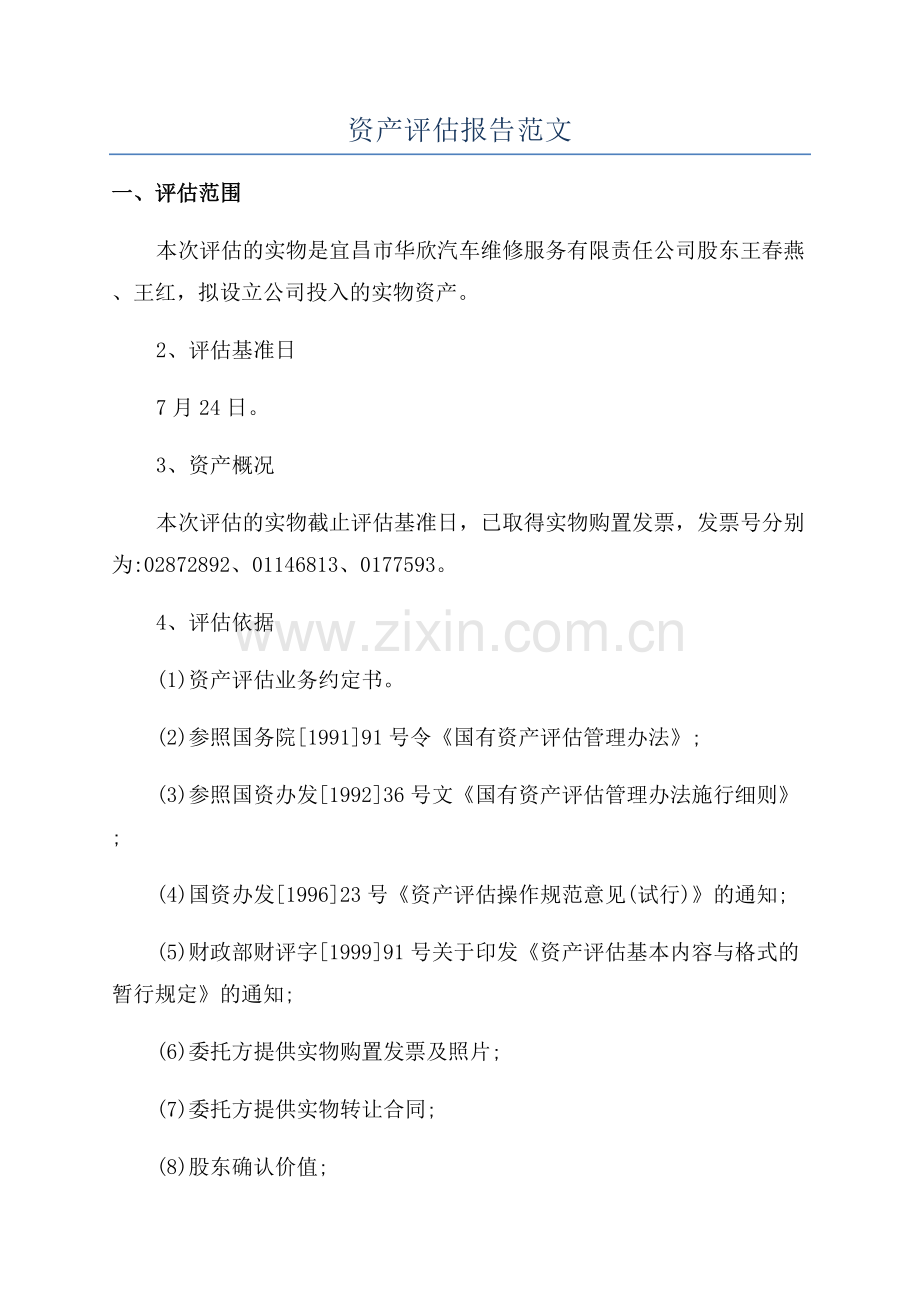 资产评估报告范文

一、评估范围

本次评估的实物是宜昌市华欣汽车维修服务有限责任公司股东王春燕、王红，拟设立公司投入的实物资产。

2、评估基准日

7月24日。

3、资产概况

本次评估的实物截止评估基准日，已取得实物购置发票，发票号分别为:02872892、01146813、0177593。

4、评估依据

www.zixin.com.cn

(1)资产评估业务约定书。

(2)参照国务院[1991]91号令《国有资产评估管理办法》;

(3)参照国资办发[1992]36号文《国有资产评估管理办法施行细则》;

(4)国资办发[1996]23号《资产评估操作规范意见(试行)》的通知;

(5)财政部财评字[1999]91号关于印发《资产评估基本内容与格式的暂行规定》的通知;

(6)委托方提供实物购置发票及照片;

(7)委托方提供实物转让合同;

(8)股东确认价值;